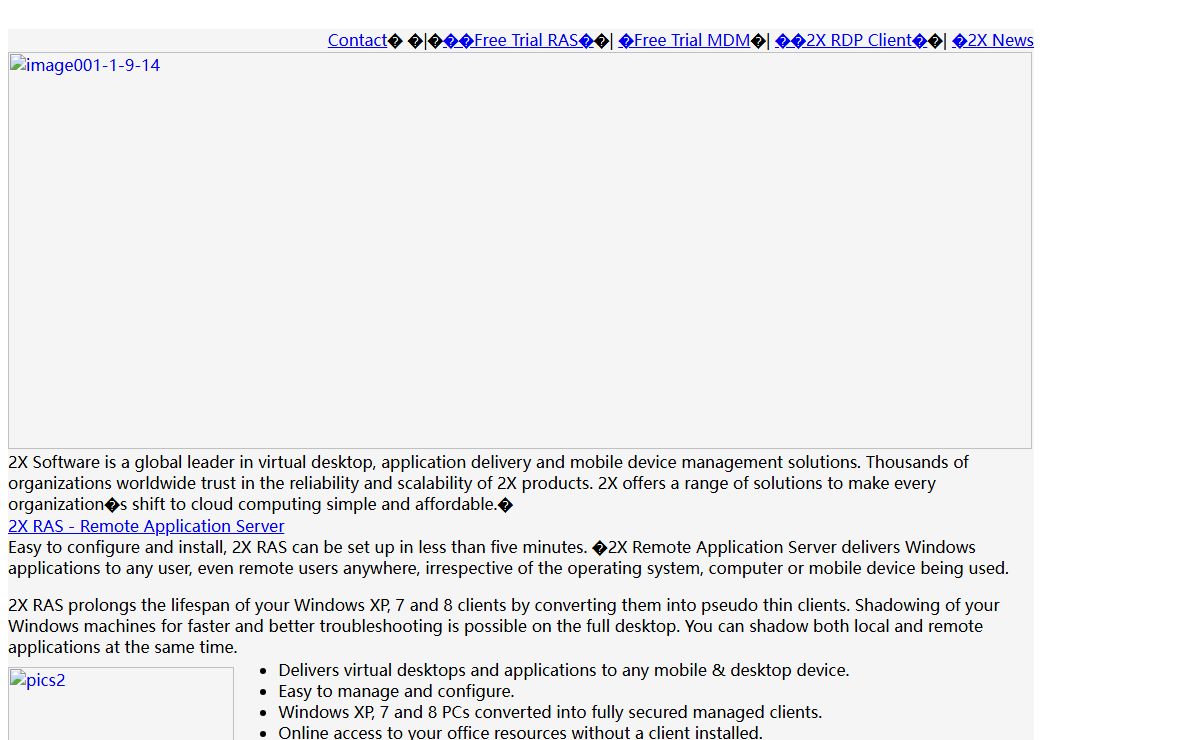 Contact� �|���Free Trial RAS��| �Free Trial MDM�| ��2X RDP Client��| �2X News

image001-1-9-14

2X Software is a global leader in virtual desktop, application delivery and mobile device management solutions. Thousands of organizations worldwide trust in the reliability and scalability of 2X products. 2X offers a range of solutions to make every organization�s shift to cloud computing simple and affordable.�

2X RAS - Remote Application Server

Easy to configure and install, 2X RAS can be set up in less than five minutes. �2X Remote Application Server delivers Windows applications to any user, even remote users anywhere, irrespective of the operating system, computer or mobile device being used.

2X RAS prolongs the lifespan of your Windows XP, 7 and 8 clients by converting them into pseudo thin clients. Shadowing of your Windows machines for faster and better troubleshooting is possible on the full desktop. You can shadow both local and remote applications at the same time.

pics2

- Delivers virtual desktops and applications to any mobile & desktop device.
- Easy to manage and configure.
- Windows XP, 7 and 8 PCs converted into fully secured managed clients.
- Online access to your office resources without a client installed.